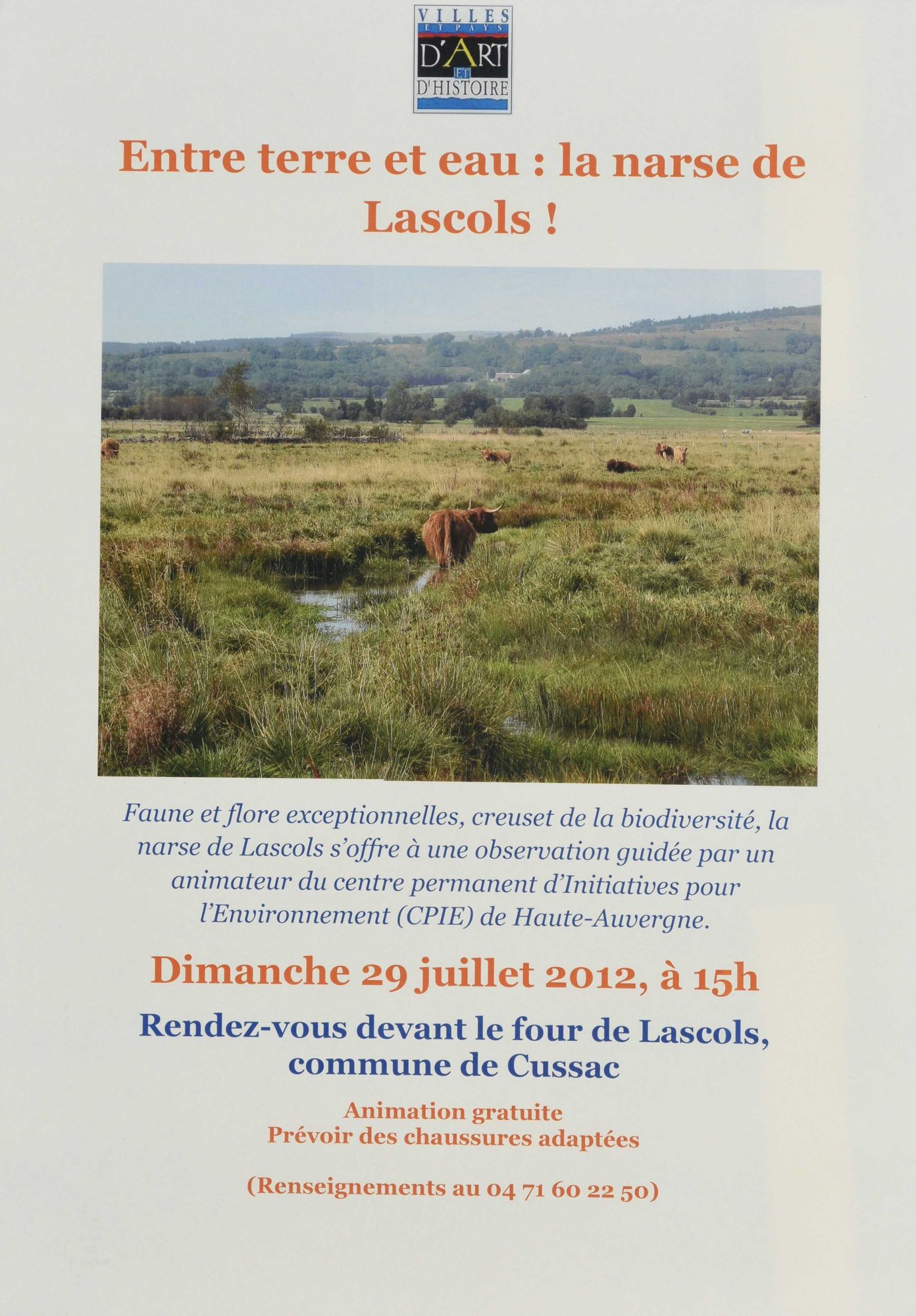 VILLES ET PAYS D'ART ET D'HISTOIRE

Entre terre et eau : la narse de Lascols !

Faune et flore exceptionnelles, creuset de la biodiversité, la narse de Lascols s'offre à une observation guidée par un animateur du centre permanent d'Initiatives pour l'Environnement (CPIE) de Haute-Auvergne.

Dimanche 29 juillet 2012, à 15h

Rendez-vous devant le four de Lascols, commune de Cussac

Animation gratuite
Prévoir des chaussures adaptées

(Renseignements au 04 71 60 22 50)